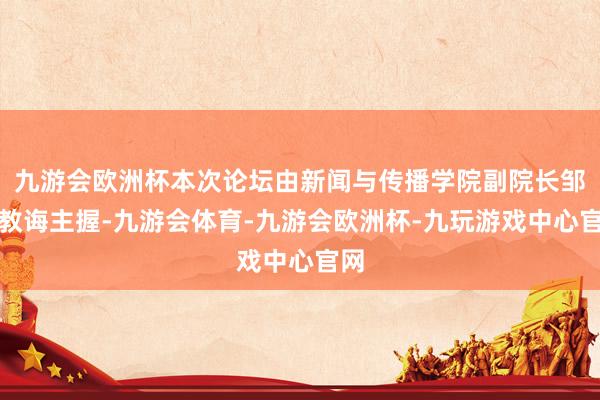 九游会欧洲杯本次论坛由新闻与传播学院副院长邹教诲主握-九游会体育-九游会欧洲杯-九玩游戏中心官戏中心官网